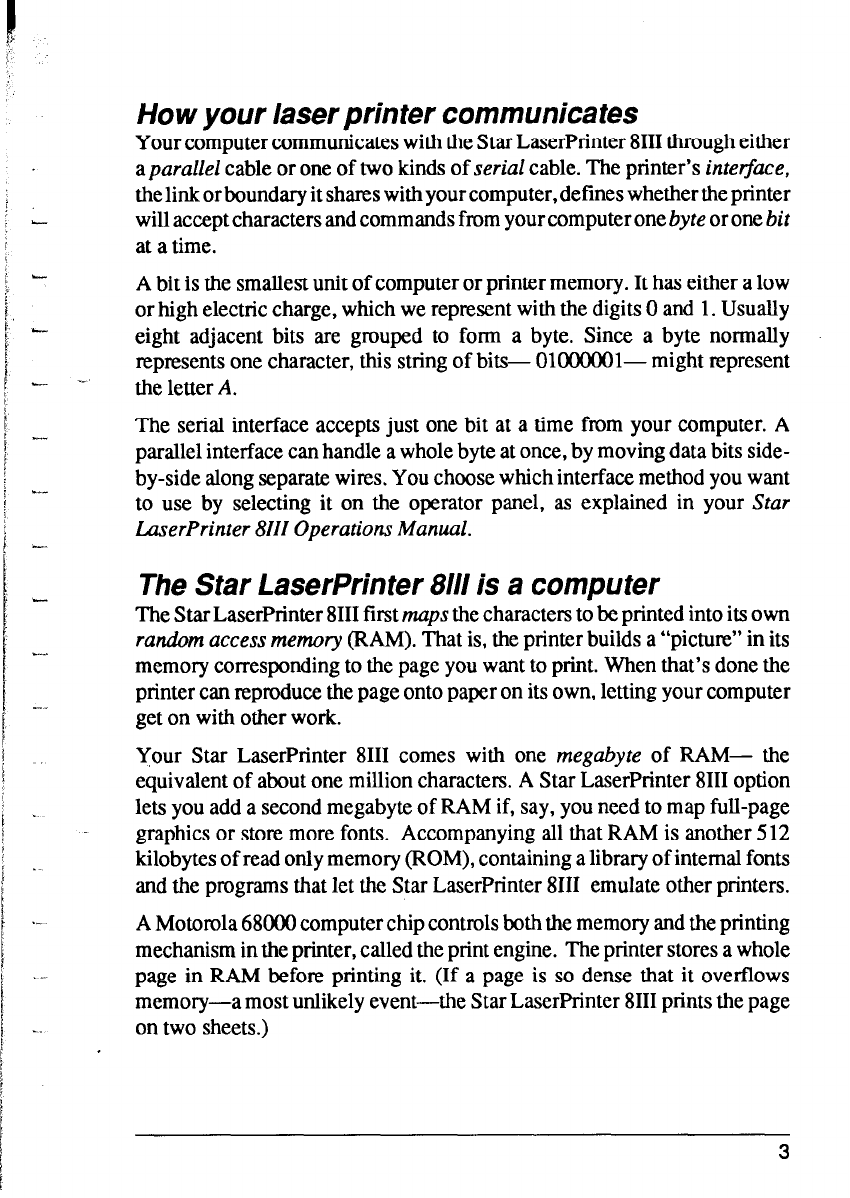 How your laser printer communicates

Your computer communicates with the Star LaserPrinter 8III through either a parallel cable or one of two kinds of serial cable. The printer's interface, the link or boundary it shares with your computer, defines whether the printer will accept characters and commands from your computer one byte or one bit at a time.

A bit is the smallest unit of computer or printer memory. It has either a low or high electric charge, which we represent with the digits 0 and 1. Usually eight adjacent bits are grouped to form a byte. Since a byte normally represents one character, this string of bits— 01000001— might represent the letter A.

The serial interface accepts just one bit at a time from your computer. A parallel interface can handle a whole byte at once, by moving data bits side-by-side along separate wires. You choose which interface method you want to use by selecting it on the operator panel, as explained in your Star LaserPrinter 8III Operations Manual.

The Star LaserPrinter 8III is a computer

The Star LaserPrinter 8III first maps the characters to be printed into its own random access memory (RAM). That is, the printer builds a "picture" in its memory corresponding to the page you want to print. When that's done the printer can reproduce the page onto paper on its own, letting your computer get on with other work.

Your Star LaserPrinter 8III comes with one megabyte of RAM— the equivalent of about one million characters. A Star LaserPrinter 8III option lets you add a second megabyte of RAM if, say, you need to map full-page graphics or store more fonts. Accompanying all that RAM is another 512 kilobytes of read only memory (ROM), containing a library of internal fonts and the programs that let the Star LaserPrinter 8III emulate other printers.

A Motorola 68000 computer chip controls both the memory and the printing mechanism in the printer, called the print engine. The printer stores a whole page in RAM before printing it. (If a page is so dense that it overflows memory—a most unlikely event—the Star LaserPrinter 8III prints the page on two sheets.)

3